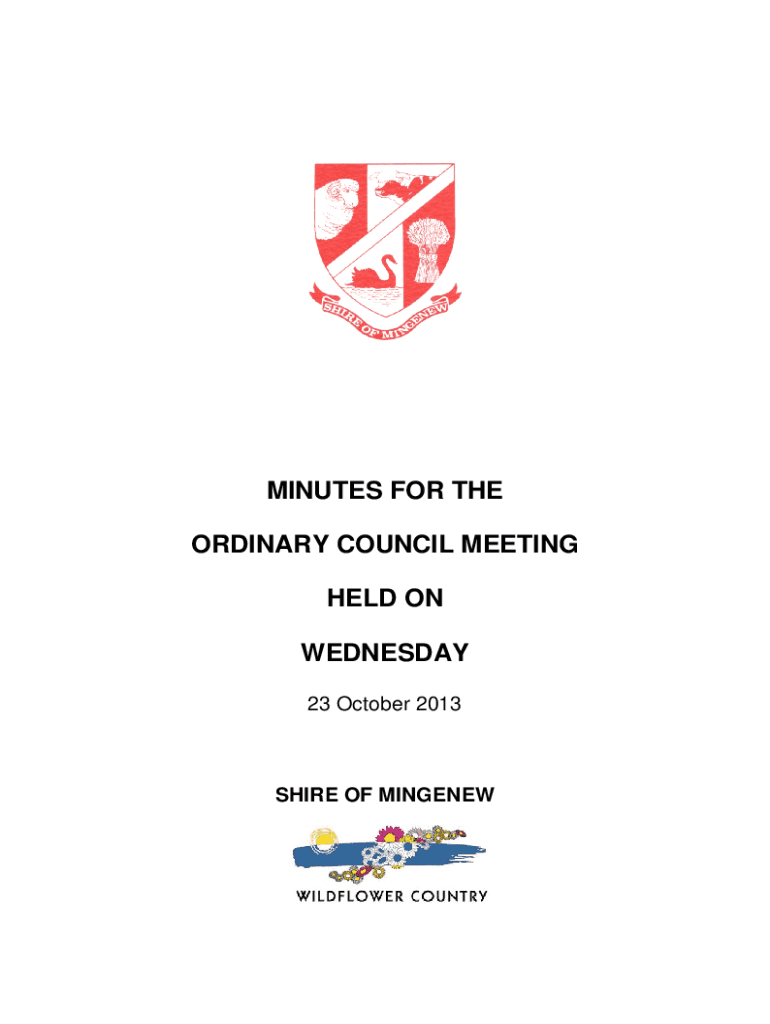 SHIRE OF MINGENEW

MINUTES FOR THE

ORDINARY COUNCIL MEETING

HELD ON

WEDNESDAY

23 October 2013

SHIRE OF MINGENEW

WILDFLOWER COUNTRY